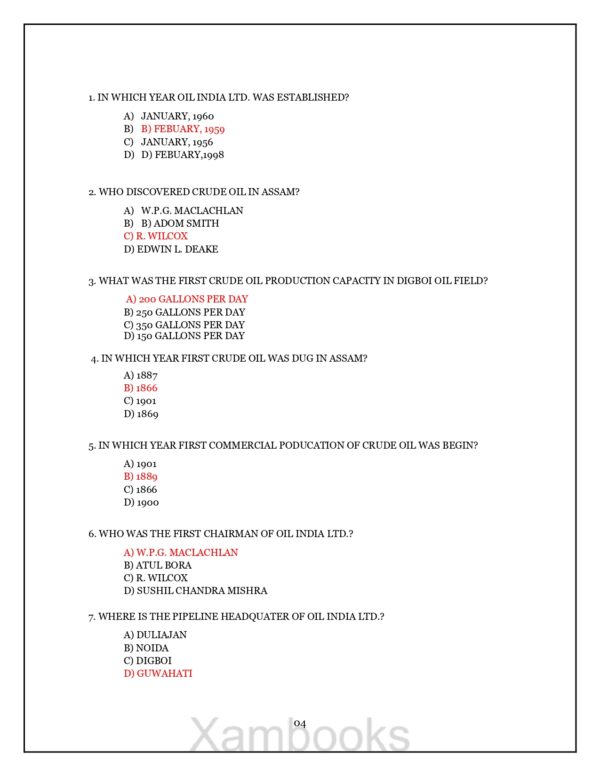 1. IN WHICH YEAR OIL INDIA LTD. WAS ESTABLISHED?

A) JANUARY, 1960
B) B) FEBUARY, 1959
C) JANUARY, 1956
D) D) FEBUARY,1998

2. WHO DISCOVERED CRUDE OIL IN ASSAM?

A) W.P.G. MACLACHLAN
B) B) ADOM SMITH
C) R. WILCOX
D) EDWIN L. DEAKE

3. WHAT WAS THE FIRST CRUDE OIL PRODUCTION CAPACITY IN DIGBOI OIL FIELD?

A) 200 GALLONS PER DAY
B) 250 GALLONS PER DAY
C) 350 GALLONS PER DAY
D) 150 GALLONS PER DAY

4. IN WHICH YEAR FIRST CRUDE OIL WAS DUG IN ASSAM?

A) 1887
B) 1866
C) 1901
D) 1869

5. IN WHICH YEAR FIRST COMMERCIAL PODUCATION OF CRUDE OIL WAS BEGIN?

A) 1901
B) 1889
C) 1866
D) 1900

6. WHO WAS THE FIRST CHAIRMAN OF OIL INDIA LTD.?

A) W.P.G. MACLACHLAN
B) ATUL BORA
C) R. WILCOX
D) SUSHIL CHANDRA MISHRA

7. WHERE IS THE PIPELINE HEADQUATER OF OIL INDIA LTD.?

A) DULIAJAN
B) NOIDA
C) DIGBOI
D) GUWAHATI

04

Xambooks